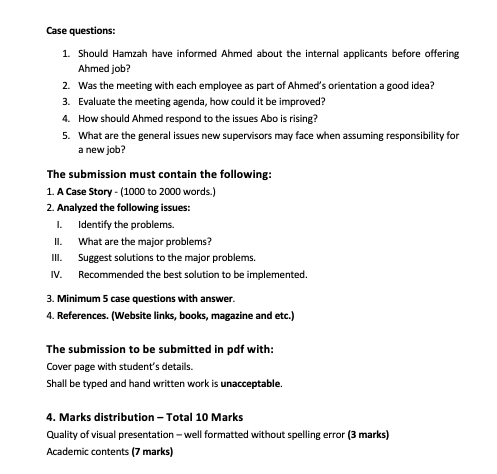 Case questions:

1. Should Hamzah have informed Ahmed about the internal applicants before offering Ahmed job?
2. Was the meeting with each employee as part of Ahmed's orientation a good idea?
3. Evaluate the meeting agenda, how could it be improved?
4. How should Ahmed respond to the issues Abo is rising?
5. What are the general issues new supervisors may face when assuming responsibility for a new job?

The submission must contain the following:
1. A Case Story - (1000 to 2000 words.)
2. Analyzed the following issues:
I. Identify the problems.
II. What are the major problems?
III. Suggest solutions to the major problems.
IV. Recommended the best solution to be implemented.

3. Minimum 5 case questions with answer.
4. References. (Website links, books, magazine and etc.)

The submission to be submitted in pdf with:
Cover page with student's details.
Shall be typed and hand written work is unacceptable.

4. Marks distribution – Total 10 Marks
Quality of visual presentation – well formatted without spelling error (3 marks)
Academic contents (7 marks)